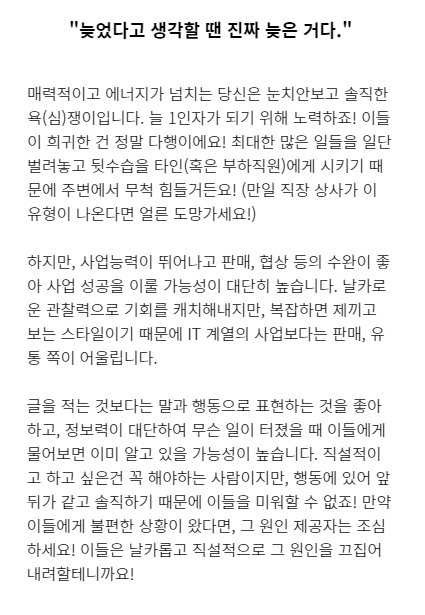 "늦었다고 생각할 땐 진짜 늦은 거다."

매력적이고 에너지가 넘치는 당신은 눈치안보고 솔직한 욕(심)쟁이입니다. 늘 1인자가 되기 위해 노력하죠! 이들이 희귀한 건 정말 다행이에요! 최대한 많은 일들을 일단 벌려놓고 뒷수습을 타인(혹은 부하직원)에게 시키기 때문에 주변에서 무척 힘들거든요! (만일 직장 상사가 이 유형이 나온다면 얼른 도망가세요!)

하지만, 사업능력이 뛰어나고 판매, 협상 등의 수완이 좋아 사업 성공을 이룰 가능성이 대단히 높습니다. 날카로운 관찰력으로 기회를 캐치해내지만, 복잡하면 제끼고 보는 스타일이기 때문에 IT 계열의 사업보다는 판매, 유통 쪽이 어울립니다.

글을 적는 것보다는 말과 행동으로 표현하는 것을 좋아하고, 정보력이 대단하여 무슨 일이 터졌을 때 이들에게 물어보면 이미 알고 있을 가능성이 높습니다. 직설적이고 하고 싶은건 꼭 해야하는 사람이지만, 행동에 있어 앞뒤가 같고 솔직하기 때문에 이들을 미워할 수 없죠! 만약 이들에게 불편한 상황이 왔다면, 그 원인 제공자는 조심하세요! 이들은 날카롭고 직설적으로 그 원인을 끄집어 내려할테니까요!